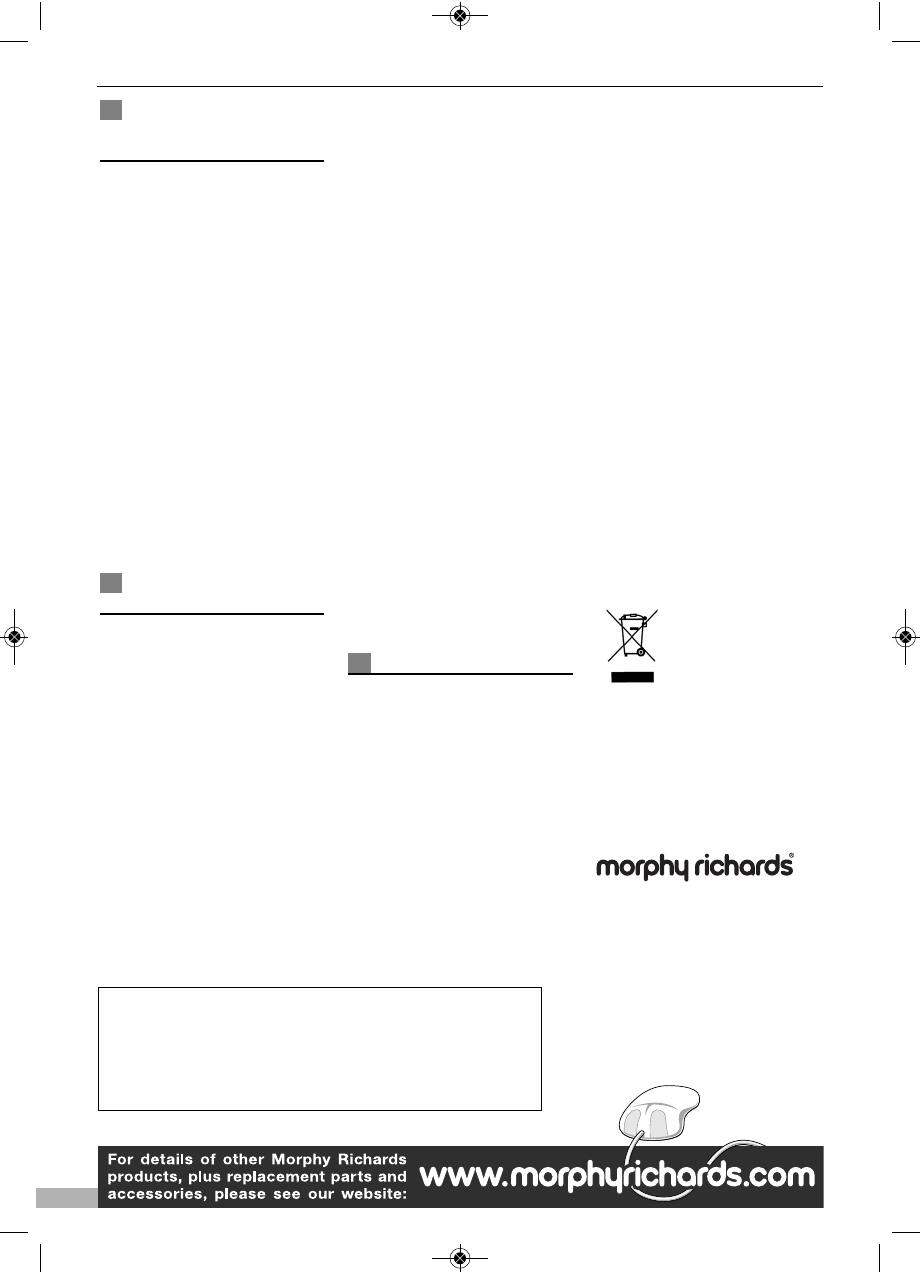 morphy richards®

For details of other Morphy Richards products, plus replacement parts and accessories, please see our website:

www.morphyrichards.com